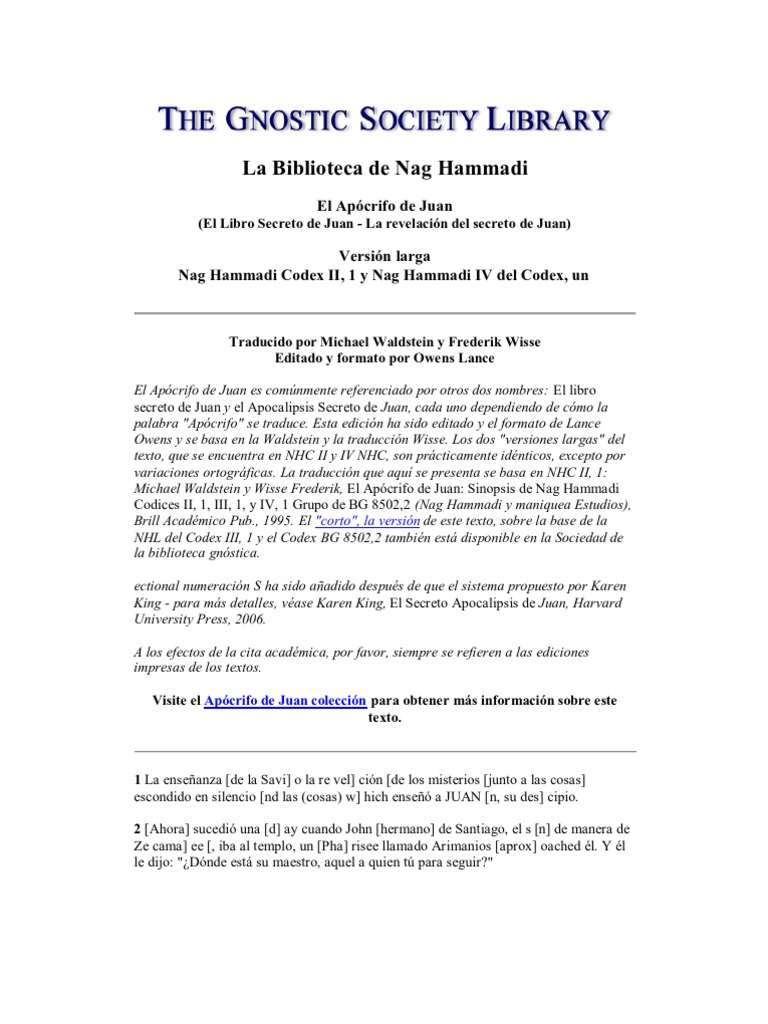 THE GNOSTIC SOCIETY LIBRARY

La Biblioteca de Nag Hammadi

El Apócrifo de Juan
(El Libro Secreto de Juan - La revelación del secreto de Juan)

Versión larga
Nag Hammadi Codex II, 1 y Nag Hammadi IV del Codex, un

Traducido por Michael Waldstein y Frederik Wisse
Editado y formato por Owens Lance

El Apócrifo de Juan es comúnmente referenciado por otros dos nombres: El libro secreto de Juan y el Apocalipsis Secreto de Juan, cada uno dependiendo de cómo la palabra "Apócrifo" se traduce. Esta edición ha sido editado y el formato de Lance Owens y se basa en la Waldstein y la traducción Wisse. Los dos "versiones largas" del texto, que se encuentra en NHC II y IV NHC, son prácticamente idénticos, excepto por variaciones ortográficas. La traducción que aquí se presenta se basa en NHC II, 1: Michael Waldstein y Wisse Frederik, El Apócrifo de Juan: Sinopsis de Nag Hammadi Codices II, 1, III, 1, y IV, 1 Grupo de BG 8502,2 (Nag Hammadi y maniquea Estudios), Brill Académico Pub., 1995. El "corto", la versión de este texto, sobre la base de la NHL del Codex III, 1 y el Codex BG 8502,2 también está disponible en la Sociedad de la biblioteca gnóstica.

ectional numeración S ha sido añadido después de que el sistema propuesto por Karen King - para más detalles, véase Karen King, El Secreto Apocalipsis de Juan, Harvard University Press, 2006.

A los efectos de la cita académica, por favor, siempre se refieren a las ediciones impresas de los textos.

Visite el Apócrifo de Juan colección para obtener más información sobre este texto.

1 La enseñanza [de la Savi] o la re vel] ción [de los misterios [junto a las cosas] escondido en silencio [nd las (cosas) w] hich enseñó a JUAN [n, su des] cipio.

2 [Ahora] sucedió una [d] ay cuando John [hermano] de Santiago, el s [n] de manera de Ze cama] ee [, iba al templo, un [Pha] risee llamado Arimanios [aprox] oached él. Y él le dijo: "¿Dónde está su maestro, aquel a quien tú para seguir?"